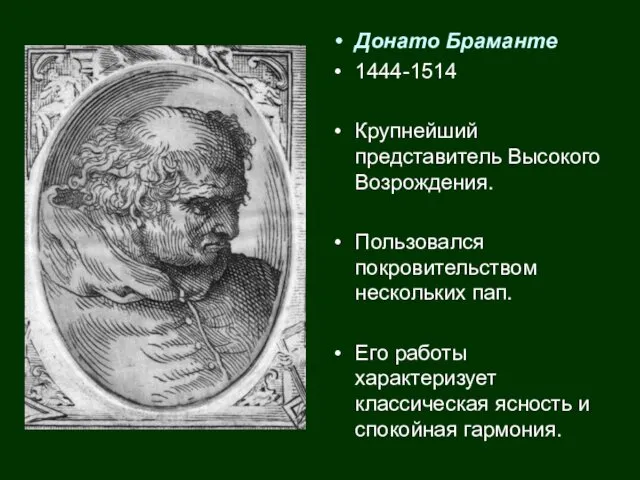 • Донато Браманте
• 1444-1514

• Крупнейший представитель Высокого Возрождения.

• Пользовался покровительством нескольких пап.

• Его работы характеризует классическая ясность и спокойная гармония.